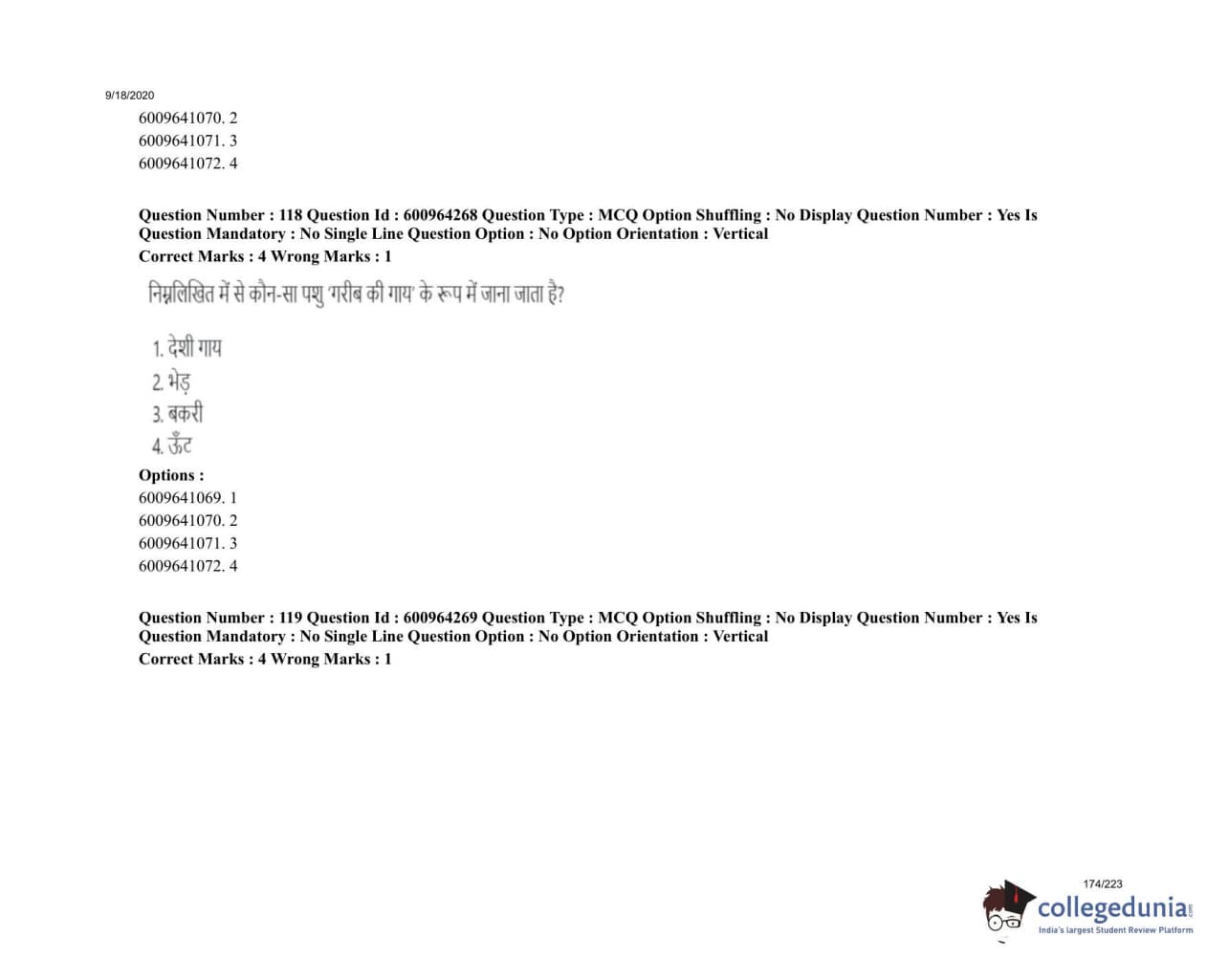 9/18/2020

6009641070. 2
6009641071. 3
6009641072. 4

Question Number : 118 Question Id : 600964268 Question Type : MCQ Option Shuffling : No Display Question Number : Yes Is Question Mandatory : No Single Line Question Option : No Option Orientation : Vertical
Correct Marks : 4 Wrong Marks : 1

निम्नलिखित में से कौन-सा पशु 'गरीब की गाय' के रूप में जाना जाता है?

1. देशी गाय
2. भेड़
3. बकरी
4. ऊँट

Options :
6009641069. 1
6009641070. 2
6009641071. 3
6009641072. 4

Question Number : 119 Question Id : 600964269 Question Type : MCQ Option Shuffling : No Display Question Number : Yes Is Question Mandatory : No Single Line Question Option : No Option Orientation : Vertical
Correct Marks : 4 Wrong Marks : 1

174/223

collegedunia
India's largest Student Review Platform